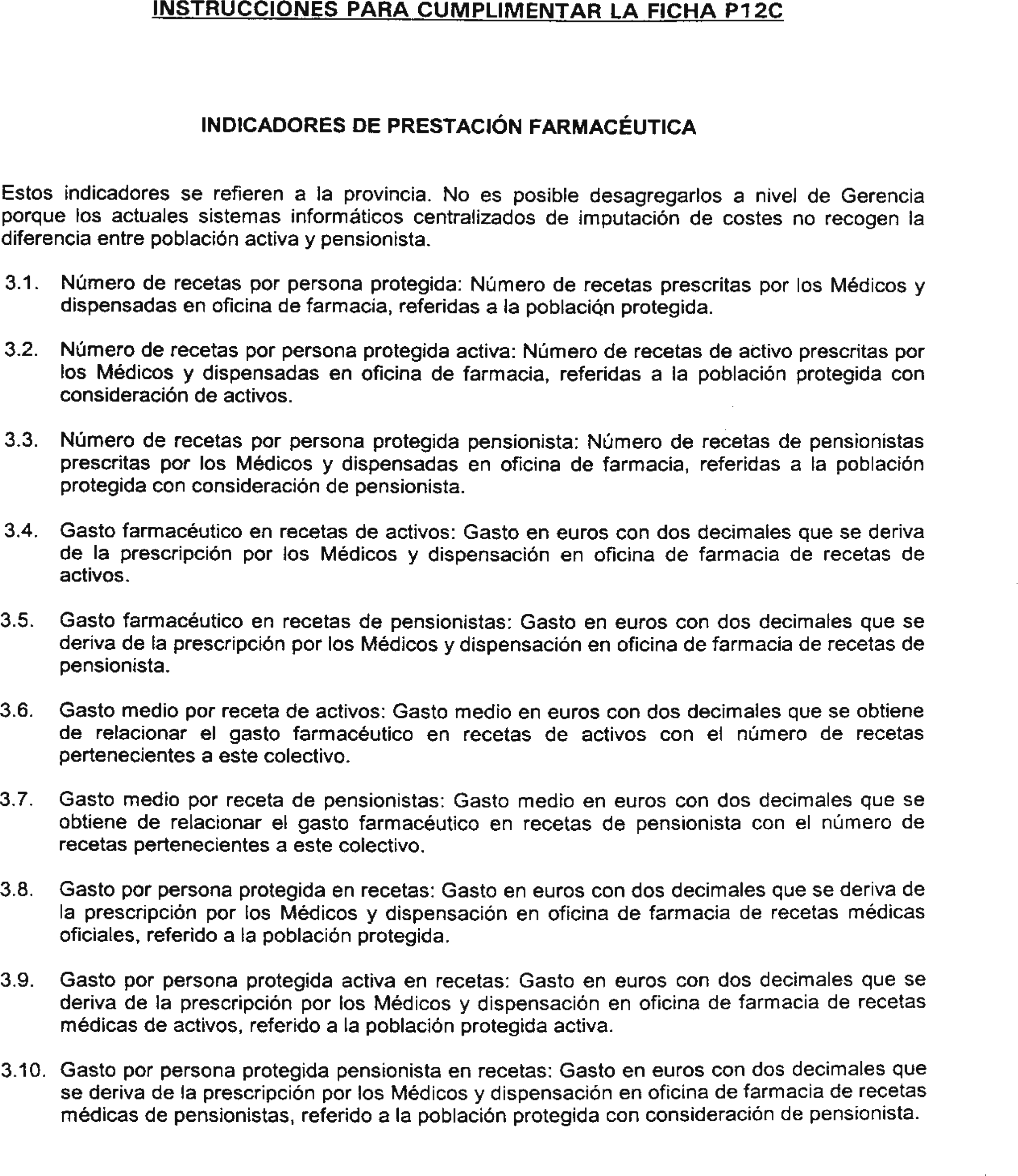 INSTRUCCIONES PARA CUMPLIMENTAR LA FICHA P12C

INDICADORES DE PRESTACIÓN FARMACÉUTICA

Estos indicadores se refieren a la provincia. No es posible desagregarlos a nivel de Gerencia porque los actuales sistemas informáticos centralizados de imputación de costes no recogen la diferencia entre población activa y pensionista.

3.1. Número de recetas por persona protegida: Número de recetas prescritas por los Médicos y dispensadas en oficina de farmacia, referidas a la población protegida.

3.2. Número de recetas por persona protegida activa: Número de recetas de activo prescritas por los Médicos y dispensadas en oficina de farmacia, referidas a la población protegida con consideración de activos.

3.3. Número de recetas por persona protegida pensionista: Número de recetas de pensionistas prescritas por los Médicos y dispensadas en oficina de farmacia, referidas a la población protegida con consideración de pensionista.

3.4. Gasto farmacéutico en recetas de activos: Gasto en euros con dos decimales que se deriva de la prescripción por los Médicos y dispensación en oficina de farmacia de recetas de activos.

3.5. Gasto farmacéutico en recetas de pensionistas: Gasto en euros con dos decimales que se deriva de la prescripción por los Médicos y dispensación en oficina de farmacia de recetas de pensionista.

3.6. Gasto medio por receta de activos: Gasto medio en euros con dos decimales que se obtiene de relacionar el gasto farmacéutico en recetas de activos con el número de recetas pertenecientes a este colectivo.

3.7. Gasto medio por receta de pensionistas: Gasto medio en euros con dos decimales que se obtiene de relacionar el gasto farmacéutico en recetas de pensionista con el número de recetas pertenecientes a este colectivo.

3.8. Gasto por persona protegida en recetas: Gasto en euros con dos decimales que se deriva de la prescripción por los Médicos y dispensación en oficina de farmacia de recetas médicas oficiales, referido a la población protegida.

3.9. Gasto por persona protegida activa en recetas: Gasto en euros con dos decimales que se deriva de la prescripción por los Médicos y dispensación en oficina de farmacia de recetas médicas de activos, referido a la población protegida activa.

3.10. Gasto por persona protegida pensionista en recetas: Gasto en euros con dos decimales que se deriva de la prescripción por los Médicos y dispensación en oficina de farmacia de recetas médicas de pensionistas, referido a la población protegida con consideración de pensionista.